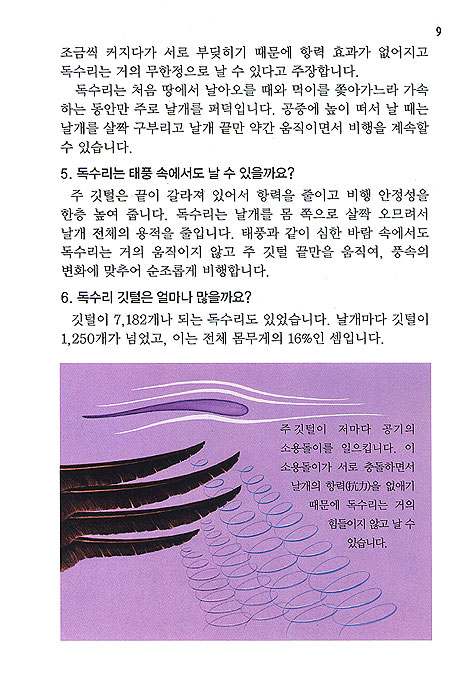 9

조금씩 커지다가 서로 부딪히기 때문에 항력 효과가 없어지고 독수리는 거의 무한정으로 날 수 있다고 주장합니다.

독수리는 처음 땅에서 날아오를 때와 먹이를 쫓아가느라 가속하는 동안만 주로 날개를 퍼덕입니다. 공중에 높이 떠서 날 때는 날개를 살짝 구부리고 날개 끝만 약간 움직이면서 비행을 계속할 수 있습니다.

5. 독수리는 태풍 속에서도 날 수 있을까요?

주 깃털은 끝이 갈라져 있어서 항력을 줄이고 비행 안정성을 한층 높여 줍니다. 독수리는 날개를 몸 쪽으로 살짝 오므려서 날개 전체의 용적을 줄입니다. 태풍과 같이 심한 바람 속에서도 독수리는 거의 움직이지 않고 주 깃털 끝만을 움직여, 풍속의 변화에 맞추어 순조롭게 비행합니다.

6. 독수리 깃털은 얼마나 많을까요?

깃털이 7,182개나 되는 독수리도 있었습니다. 날개마다 깃털이 1,250개가 넘었고, 이는 전체 몸무게의 16%인 셈입니다.

주 깃털이 저마다 공기의 소용돌이를 일으킵니다. 이 소용돌이가 서로 충돌하면서 날개의 항력(抗力)을 없애기 때문에 독수리는 거의 힘들이지 않고 날 수 있습니다.